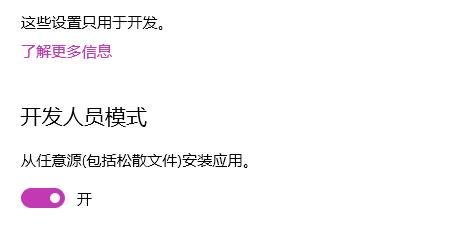 这些设置只用于开发。

了解更多信息

开发人员模式

从任意源(包括松散文件)安装应用。

开